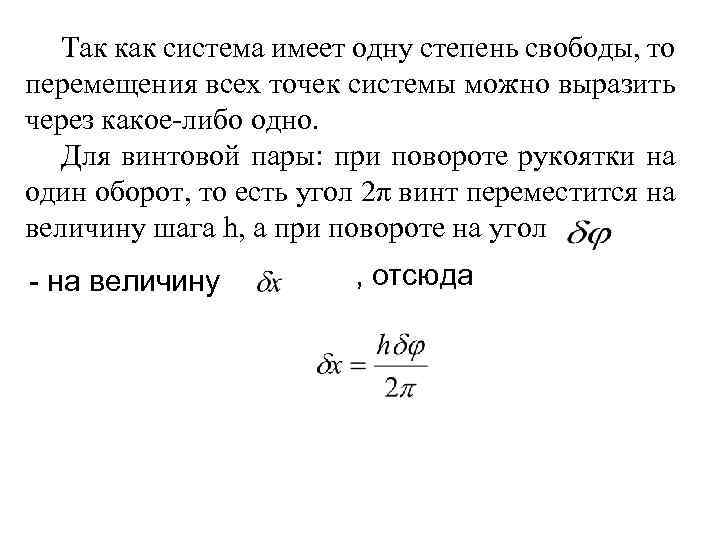 Так как система имеет одну степень свободы, то перемещения всех точек системы можно выразить через какое-либо одно.

Для винтовой пары: при повороте рукоятки на один оборот, то есть угол $2\pi$ винт переместится на величину шага h, а при повороте на угол $\delta\varphi$

- на величину $\delta x$ , отсюда

$\delta x = \frac{h\delta\varphi}{2\pi}$